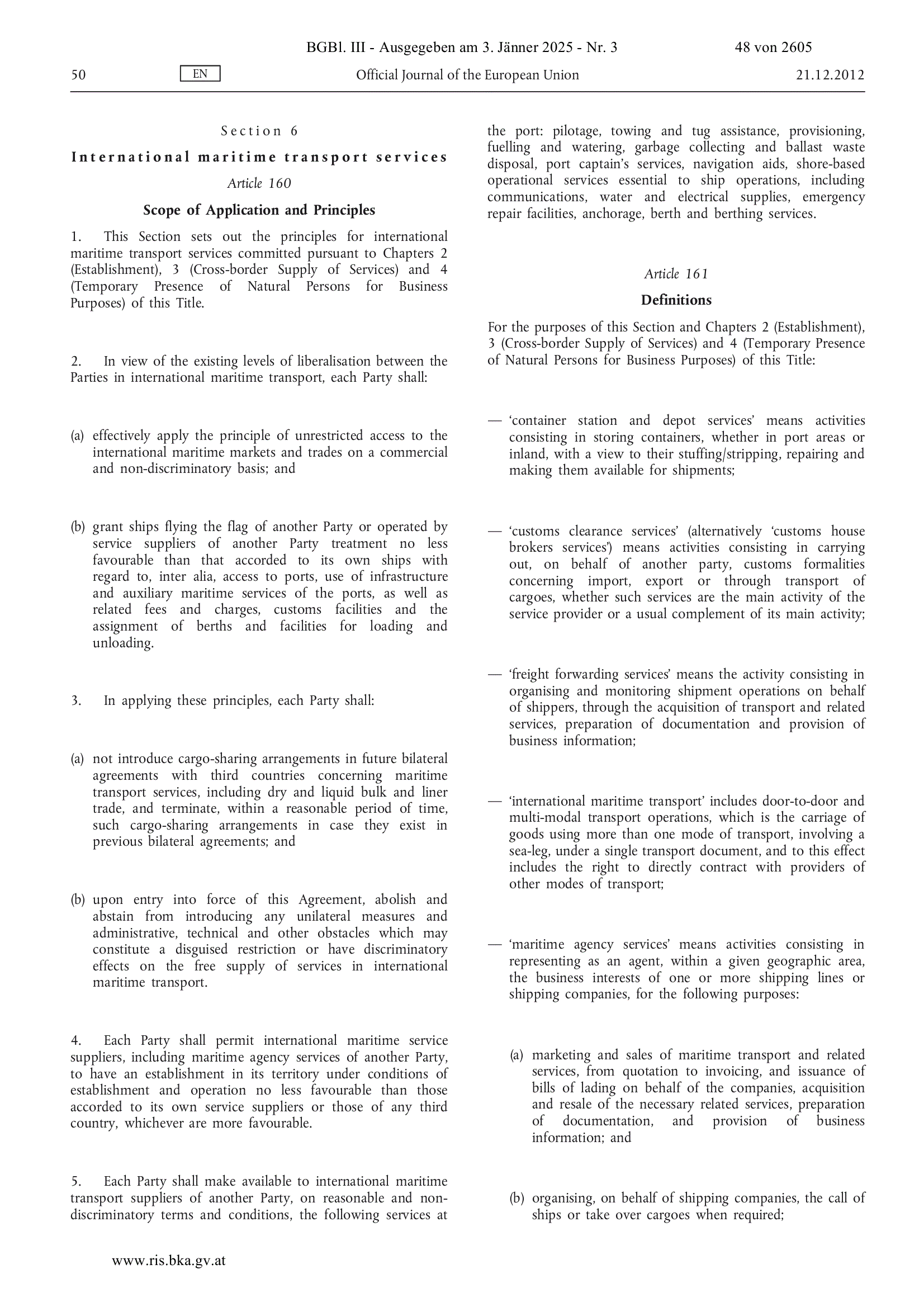 BGBl. III - Ausgegeben am 3. Jänner 2025 - Nr. 3 48 von 2605

50 EN Official Journal of the European Union 21.12.2012

Section 6

International maritime transport services

Article 160

Scope of Application and Principles

1. This Section sets out the principles for international maritime transport services committed pursuant to Chapters 2 (Establishment), 3 (Cross-border Supply of Services) and 4 (Temporary Presence of Natural Persons for Business Purposes) of this Title.

2. In view of the existing levels of liberalisation between the Parties in international maritime transport, each Party shall:

(a) effectively apply the principle of unrestricted access to the international maritime markets and trades on a commercial and non-discriminatory basis; and

(b) grant ships flying the flag of another Party or operated by service suppliers of another Party treatment no less favourable than that accorded to its own ships with regard to, inter alia, access to ports, use of infrastructure and auxiliary maritime services of the ports, as well as related fees and charges, customs facilities and the assignment of berths and facilities for loading and unloading.

3. In applying these principles, each Party shall:

(a) not introduce cargo-sharing arrangements in future bilateral agreements with third countries concerning maritime transport services, including dry and liquid bulk and liner trade, and terminate, within a reasonable period of time, such cargo-sharing arrangements in case they exist in previous bilateral agreements; and

(b) upon entry into force of this Agreement, abolish and abstain from introducing any unilateral measures and administrative, technical and other obstacles which may constitute a disguised restriction or have discriminatory effects on the free supply of services in international maritime transport.

4. Each Party shall permit international maritime service suppliers, including maritime agency services of another Party, to have an establishment in its territory under conditions of establishment and operation no less favourable than those accorded to its own service suppliers or those of any third country, whichever are more favourable.

5. Each Party shall make available to international maritime transport suppliers of another Party, on reasonable and non-discriminatory terms and conditions, the following services at the port: pilotage, towing and tug assistance, provisioning, fuelling and watering, garbage collecting and ballast waste disposal, port captain's services, navigation aids, shore-based operational services essential to ship operations, including communications, water and electrical supplies, emergency repair facilities, anchorage, berth and berthing services.

Article 161

Definitions

For the purposes of this Section and Chapters 2 (Establishment), 3 (Cross-border Supply of Services) and 4 (Temporary Presence of Natural Persons for Business Purposes) of this Title:

— 'container station and depot services' means activities consisting in storing containers, whether in port areas or inland, with a view to their stuffing/stripping, repairing and making them available for shipments;

— 'customs clearance services' (alternatively 'customs house brokers services') means activities consisting in carrying out, on behalf of another party, customs formalities concerning import, export or through transport of cargoes, whether such services are the main activity of the service provider or a usual complement of its main activity;

— 'freight forwarding services' means the activity consisting in organising and monitoring shipment operations on behalf of shippers, through the acquisition of transport and related services, preparation of documentation and provision of business information;

— 'international maritime transport' includes door-to-door and multi-modal transport operations, which is the carriage of goods using more than one mode of transport, involving a sea-leg, under a single transport document, and to this effect includes the right to directly contract with providers of other modes of transport;

— 'maritime agency services' means activities consisting in representing as an agent, within a given geographic area, the business interests of one or more shipping lines or shipping companies, for the following purposes:

(a) marketing and sales of maritime transport and related services, from quotation to invoicing, and issuance of bills of lading on behalf of the companies, acquisition and resale of the necessary related services, preparation of documentation, and provision of business information; and

(b) organising, on behalf of shipping companies, the call of ships or take over cargoes when required;

www.ris.bka.gv.at